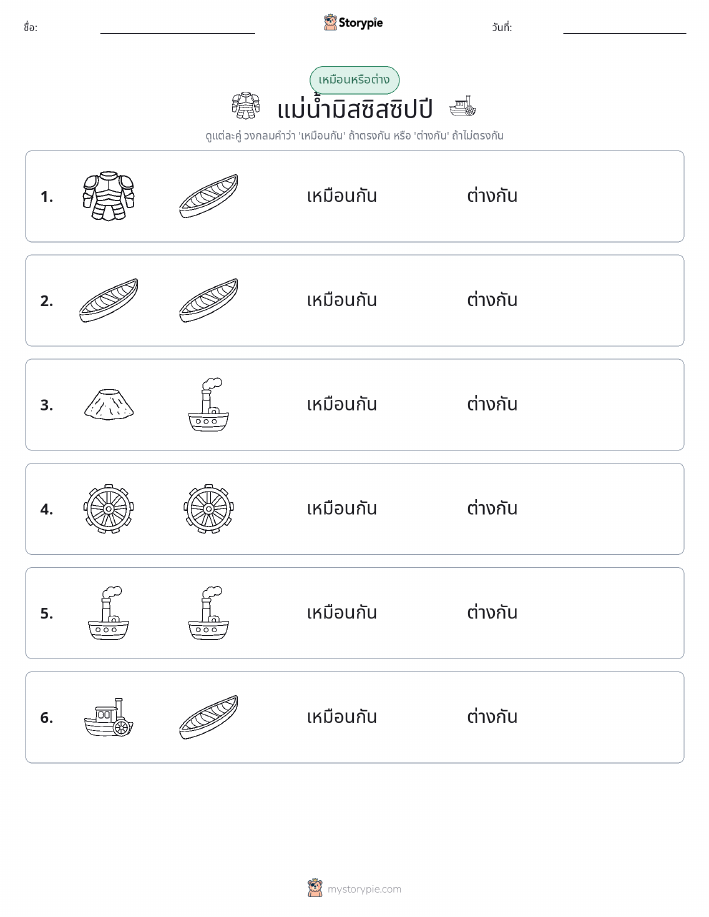 ชื่อ: Storypie วันที่:

เหมือนหรือต่าง

แม่น้ำมิสซิสซิปปี

ดูแต่ละคู่ วงกลมคำว่า 'เหมือนกัน' ถ้าตรงกัน หรือ 'ต่างกัน' ถ้าไม่ตรงกัน

1. เหมือนกัน ต่างกัน

2. เหมือนกัน ต่างกัน

3. เหมือนกัน ต่างกัน

4. เหมือนกัน ต่างกัน

5. เหมือนกัน ต่างกัน

6. เหมือนกัน ต่างกัน

mystorypie.com